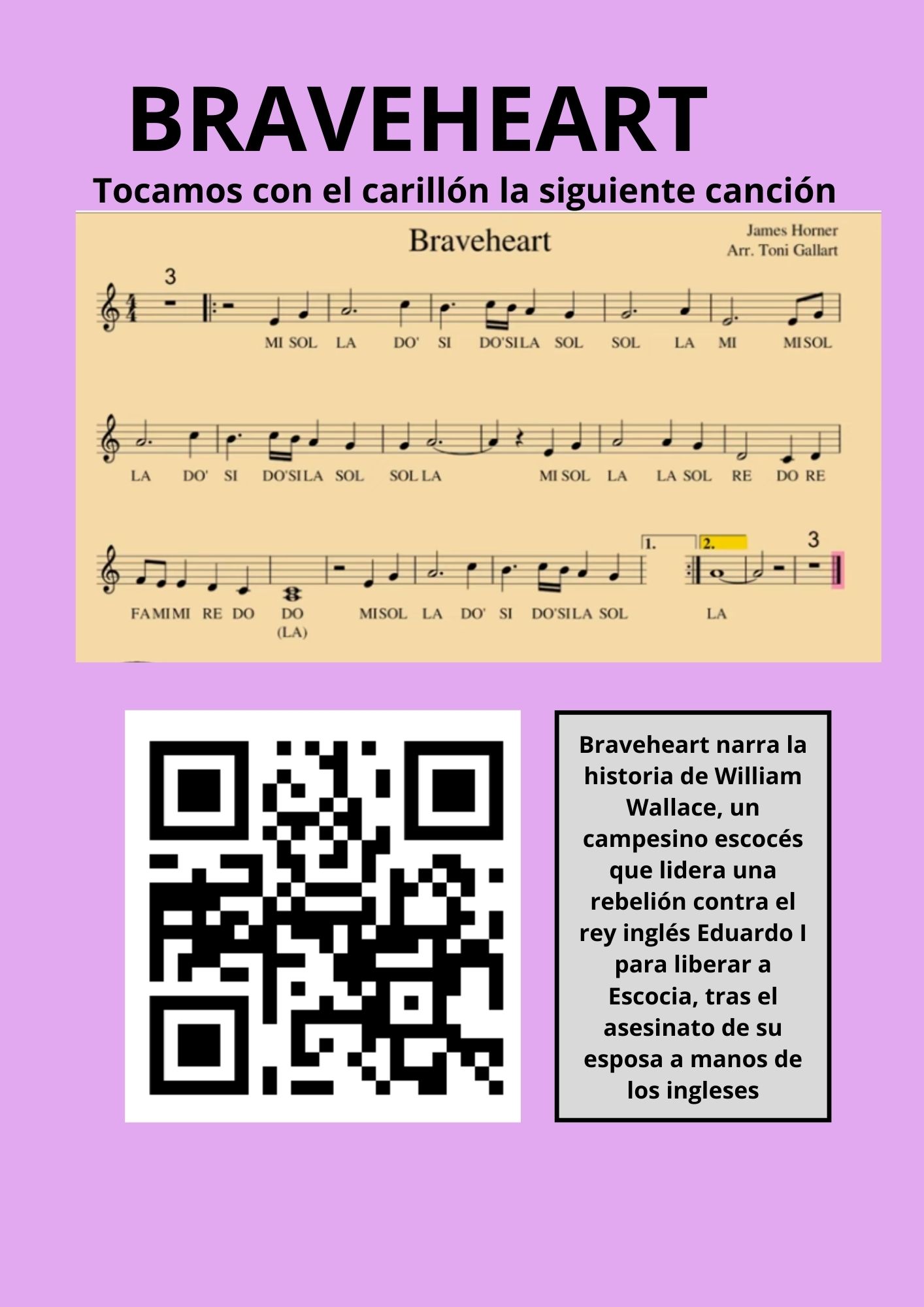 BRAVEHEART

Tocamos con el carillón la siguiente canción

Braveheart

James Horner
Arr. Toni Gallart

3

MI SOL LA DO' SI DO'SI LA SOL SOL LA MI MI SOL

LA DO' SI DO'SI LA SOL SOL LA MI SOL LA LA SOL RE DO RE

1. 2. 3

FA MI MI RE DO DO (LA) MI SOL LA DO' SI DO'SI LA SOL LA

Braveheart narra la historia de William Wallace, un campesino escocés que lidera una rebelión contra el rey inglés Eduardo I para liberar a Escocia, tras el asesinato de su esposa a manos de los ingleses